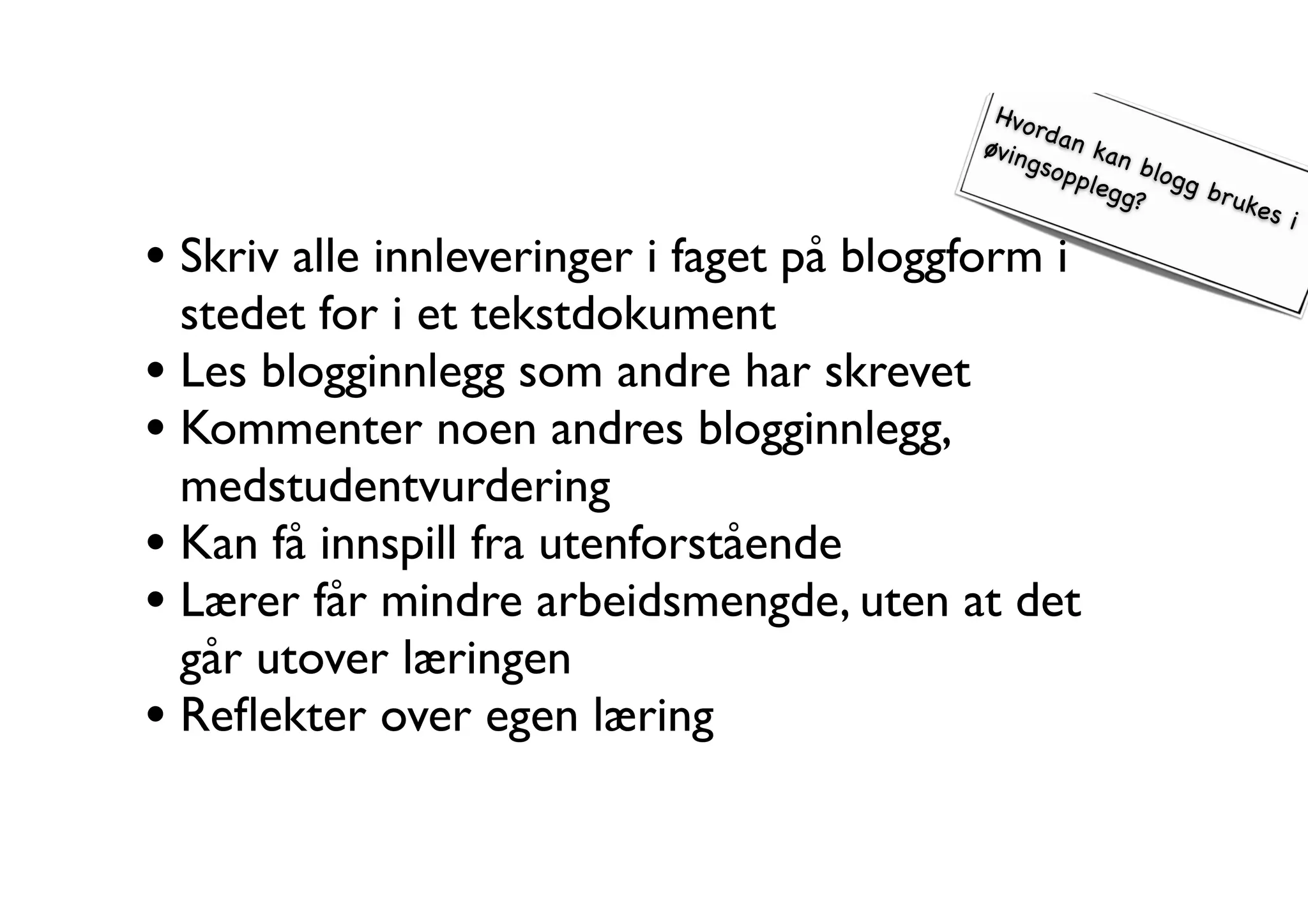 Hvordan kan blogg brukes i øvingsopplegg?

• Skriv alle innleveringer i faget på bloggform i stedet for i et tekstdokument
• Les blogginnlegg som andre har skrevet
• Kommenter noen andres blogginnlegg, medstudentvurdering
• Kan få innspill fra utenforstående
• Lærer får mindre arbeidsmengde, uten at det går utover læringen
• Reflekter over egen læring